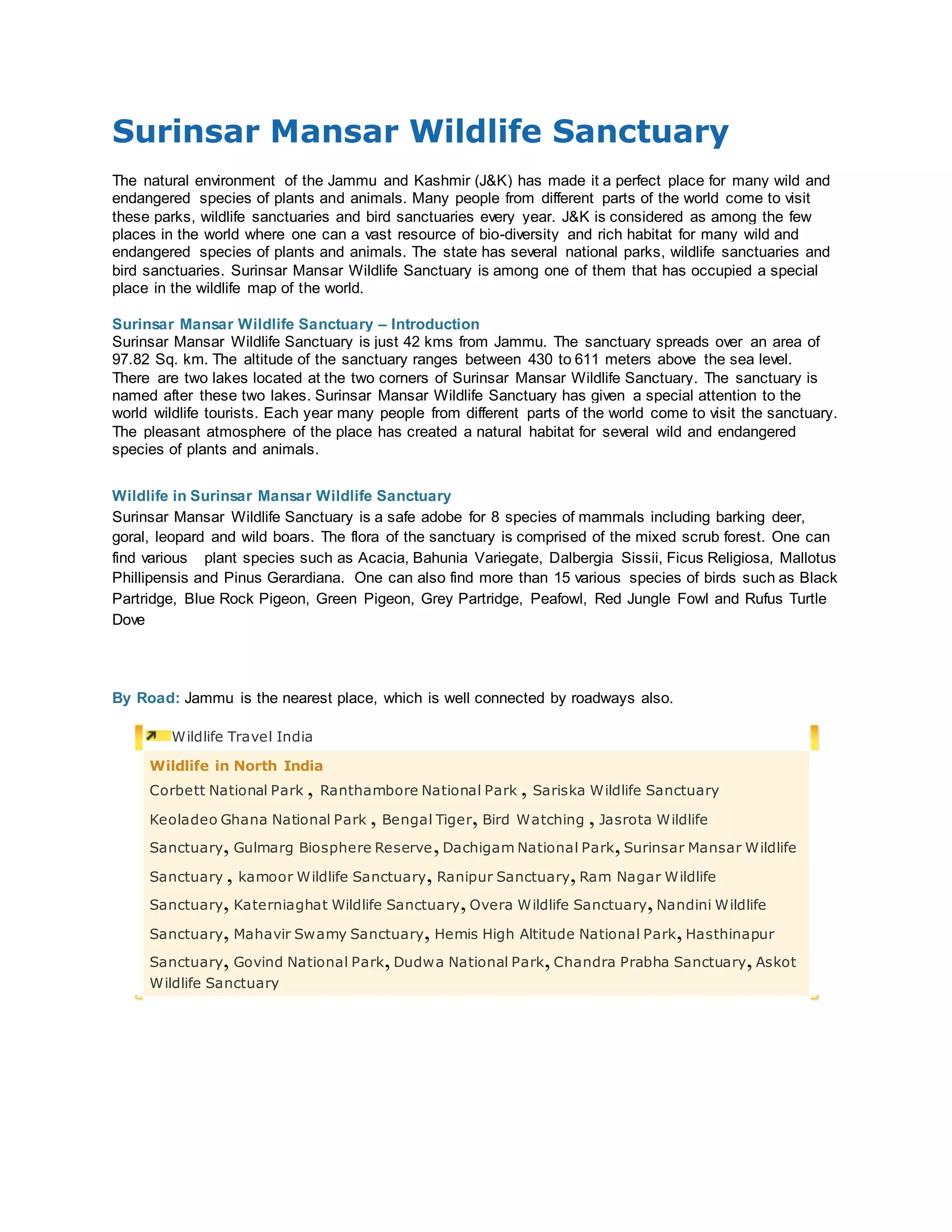 Surinsar Mansar Wildlife Sanctuary

The natural environment of the Jammu and Kashmir (J&K) has made it a perfect place for many wild and endangered species of plants and animals. Many people from different parts of the world come to visit these parks, wildlife sanctuaries and bird sanctuaries every year. J&K is considered as among the few places in the world where one can a vast resource of bio-diversity and rich habitat for many wild and endangered species of plants and animals. The state has several national parks, wildlife sanctuaries and bird sanctuaries. Surinsar Mansar Wildlife Sanctuary is among one of them that has occupied a special place in the wildlife map of the world.

Surinsar Mansar Wildlife Sanctuary – Introduction
Surinsar Mansar Wildlife Sanctuary is just 42 kms from Jammu. The sanctuary spreads over an area of 97.82 Sq. km. The altitude of the sanctuary ranges between 430 to 611 meters above the sea level. There are two lakes located at the two corners of Surinsar Mansar Wildlife Sanctuary. The sanctuary is named after these two lakes. Surinsar Mansar Wildlife Sanctuary has given a special attention to the world wildlife tourists. Each year many people from different parts of the world come to visit the sanctuary. The pleasant atmosphere of the place has created a natural habitat for several wild and endangered species of plants and animals.

Wildlife in Surinsar Mansar Wildlife Sanctuary
Surinsar Mansar Wildlife Sanctuary is a safe adobe for 8 species of mammals including barking deer, goral, leopard and wild boars. The flora of the sanctuary is comprised of the mixed scrub forest. One can find various plant species such as Acacia, Bahunia Variegate, Dalbergia Sissii, Ficus Religiosa, Mallotus Phillipensis and Pinus Gerardiana. One can also find more than 15 various species of birds such as Black Partridge, Blue Rock Pigeon, Green Pigeon, Grey Partridge, Peafowl, Red Jungle Fowl and Rufus Turtle Dove

By Road: Jammu is the nearest place, which is well connected by roadways also.

Wildlife Travel India

Wildlife in North India
Corbett National Park , Ranthambore National Park , Sariska Wildlife Sanctuary Keoladeo Ghana National Park , Bengal Tiger, Bird Watching , Jasrota Wildlife Sanctuary, Gulmarg Biosphere Reserve, Dachigam National Park, Surinsar Mansar Wildlife Sanctuary , kamoor Wildlife Sanctuary, Ranipur Sanctuary, Ram Nagar Wildlife Sanctuary, Katerniaghat Wildlife Sanctuary, Overa Wildlife Sanctuary, Nandini Wildlife Sanctuary, Mahavir Swamy Sanctuary, Hemis High Altitude National Park, Hasthinapur Sanctuary, Govind National Park, Dudwa National Park, Chandra Prabha Sanctuary, Askot Wildlife Sanctuary